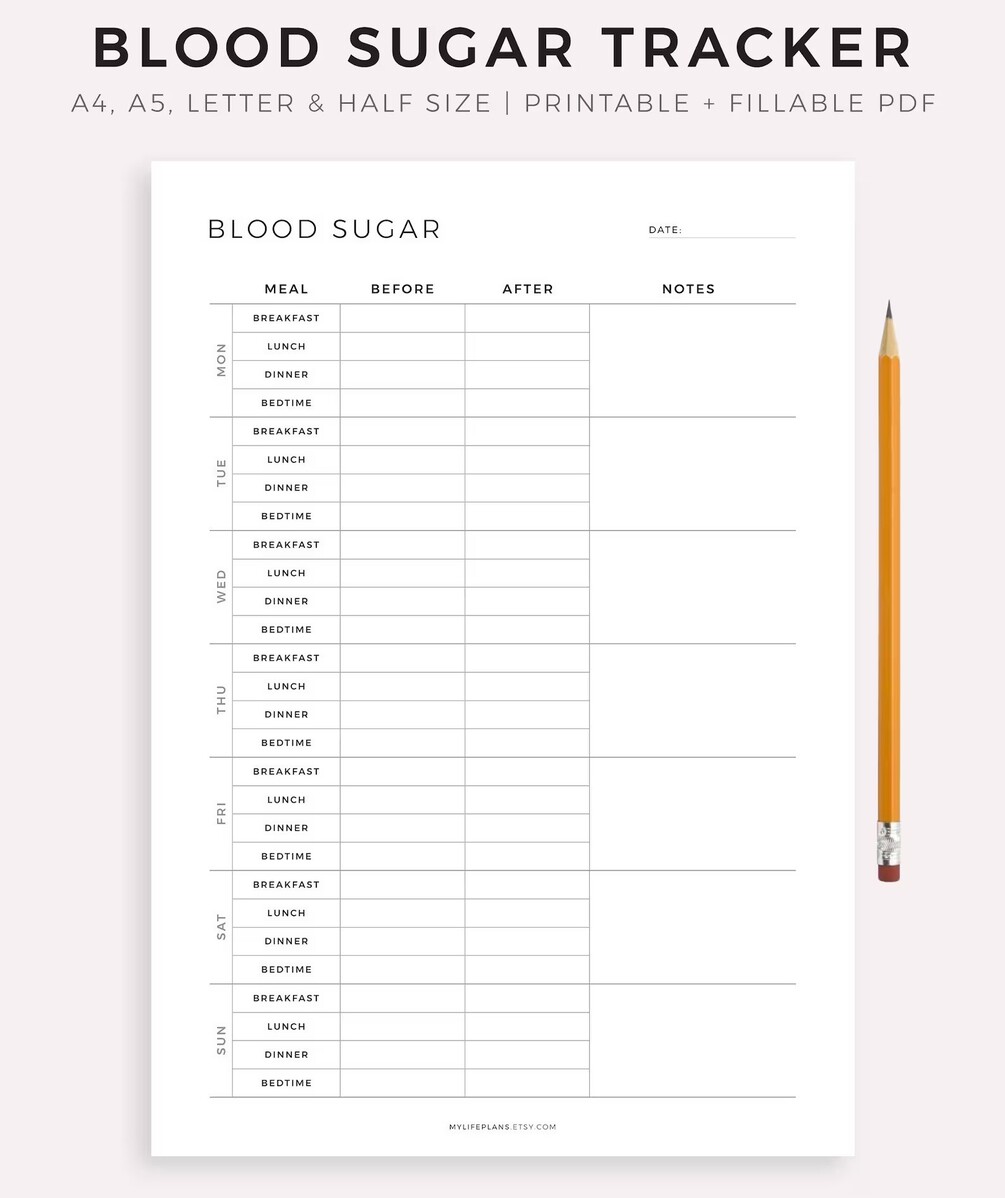 BLOOD SUGAR TRACKER

A4, A5, LETTER & HALF SIZE | PRINTABLE + FILLABLE PDF

BLOOD SUGAR

DATE:

| | MEAL | BEFORE | AFTER | NOTES |
|---|---|---|---|---|
| MON | BREAKFAST | | | |
| | LUNCH | | | |
| | DINNER | | | |
| | BEDTIME | | | |
| TUE | BREAKFAST | | | |
| | LUNCH | | | |
| | DINNER | | | |
| | BEDTIME | | | |
| WED | BREAKFAST | | | |
| | LUNCH | | | |
| | DINNER | | | |
| | BEDTIME | | | |
| THU | BREAKFAST | | | |
| | LUNCH | | | |
| | DINNER | | | |
| | BEDTIME | | | |
| FRI | BREAKFAST | | | |
| | LUNCH | | | |
| | DINNER | | | |
| | BEDTIME | | | |
| SAT | BREAKFAST | | | |
| | LUNCH | | | |
| | DINNER | | | |
| | BEDTIME | | | |
| SUN | BREAKFAST | | | |
| | LUNCH | | | |
| | DINNER | | | |
| | BEDTIME | | | |

MYLIFEPLANS.ETSY.COM